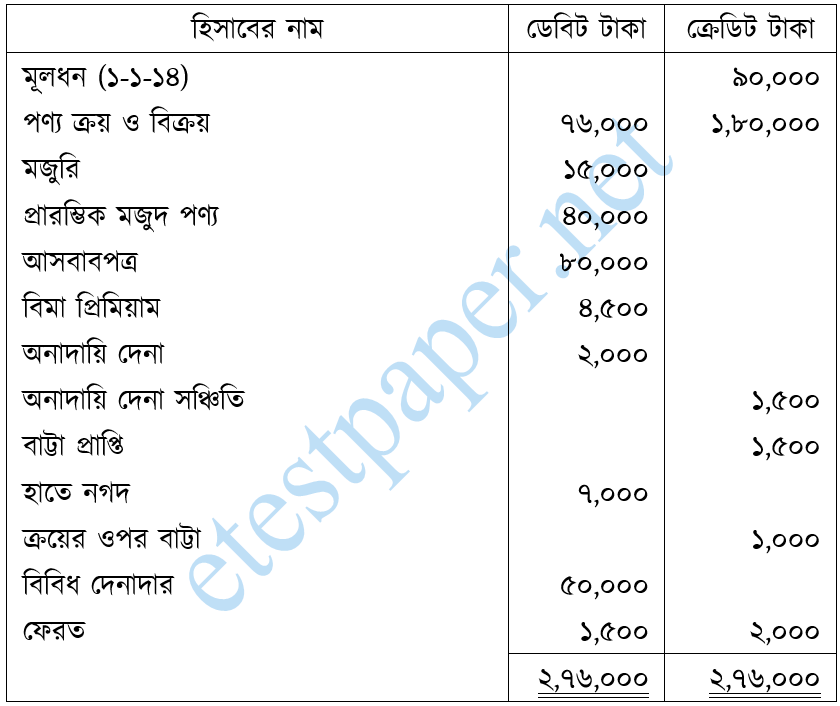 | হিসাবের নাম | ডেবিট টাকা | ক্রেডিট টাকা |
|---|---|---|
| মূলধন (১-১-১৪) | | ৯০,০০০ |
| পণ্য ক্রয় ও বিক্রয় | ৭৬,০০০ | ১,৮০,০০০ |
| মজুরি | ১৫,০০০ | |
| প্রারম্ভিক মজুদ পণ্য | ৪০,০০০ | |
| আসবাবপত্র | ৮০,০০০ | |
| বিমা প্রিমিয়াম | ৪,৫০০ | |
| অনাদায়ি দেনা | ২,০০০ | |
| অনাদায়ি দেনা সঞ্চিতি | | ১,৫০০ |
| বাট্টা প্রাপ্তি | | ১,৫০০ |
| হাতে নগদ | ৭,০০০ | |
| ক্রয়ের ওপর বাট্টা | | ১,০০০ |
| বিবিধ দেনাদার | ৫০,০০০ | |
| ফেরত | ১,৫০০ | ২,০০০ |
| | ২,৭৬,০০০ | ২,৭৬,০০০ |

etestpaper.net